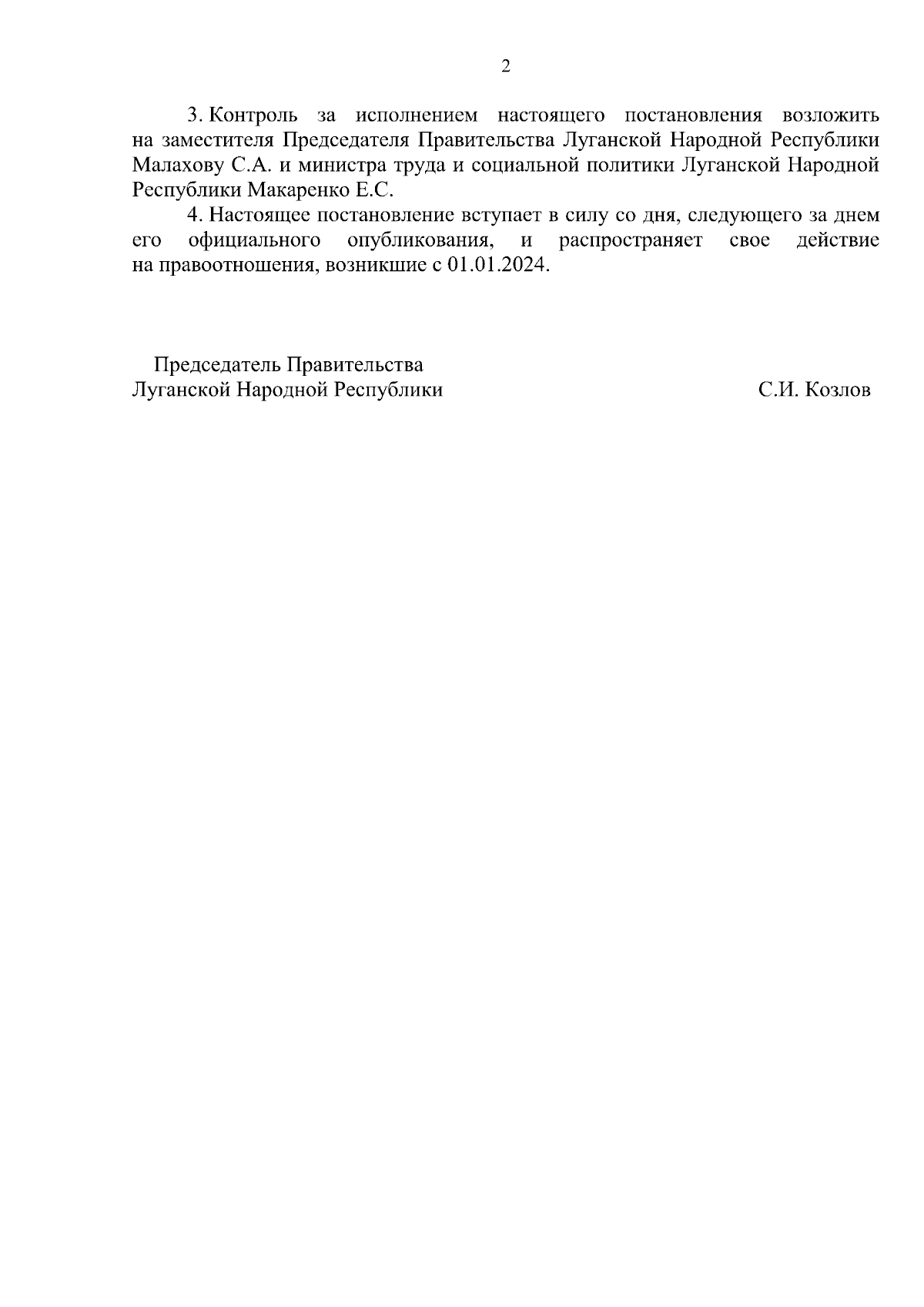 2

3. Контроль за исполнением настоящего постановления возложить на заместителя Председателя Правительства Луганской Народной Республики Малахову С.А. и министра труда и социальной политики Луганской Народной Республики Макаренко Е.С.

4. Настоящее постановление вступает в силу со дня, следующего за днем его официального опубликования, и распространяет свое действие на правоотношения, возникшие с 01.01.2024.

Председатель Правительства
Луганской Народной Республики

С.И. Козлов